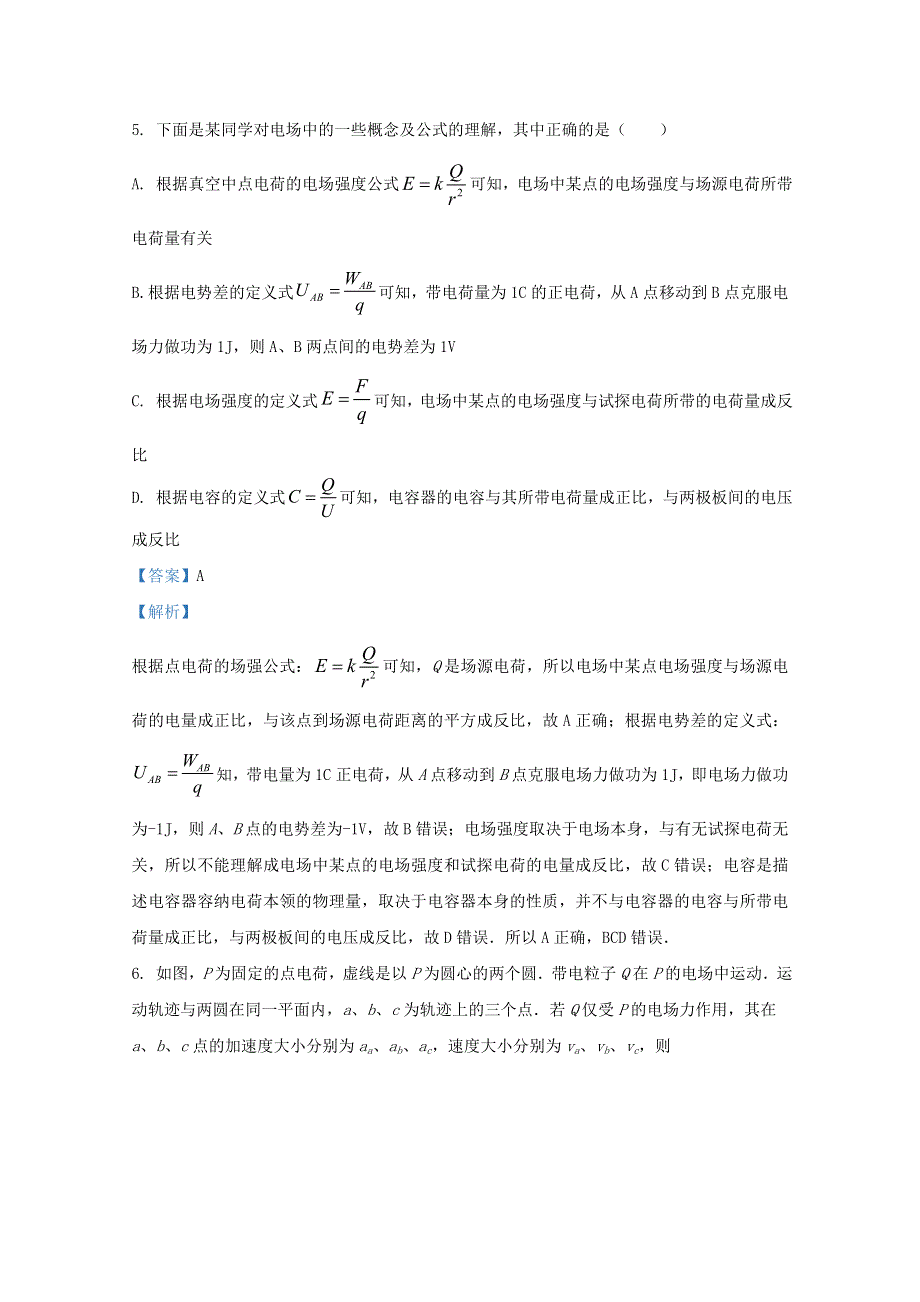 5. 下面是某同学对电场中的一些概念及公式的理解，其中正确的是（　　）

A. 根据真空中点电荷的电场强度公式$E=k\frac{Q}{r^2}$可知，电场中某点的电场强度与场源电荷所带电荷量有关

B. 根据电势差的定义式$U_{AB}=\frac{W_{AB}}{q}$可知，带电荷量为1C的正电荷，从A点移动到B点克服电场力做功为1J，则A、B两点间的电势差为1V

C. 根据电场强度的定义式$E=\frac{F}{q}$可知，电场中某点的电场强度与试探电荷所带的电荷量成反比

D. 根据电容的定义式$C=\frac{Q}{U}$可知，电容器的电容与其所带电荷量成正比，与两极板间的电压成反比

【答案】A

【解析】

根据点电荷的场强公式：$E=k\frac{Q}{r^2}$可知，$Q$是场源电荷，所以电场中某点电场强度与场源电荷的电量成正比，与该点到场源电荷距离的平方成反比，故A正确；根据电势差的定义式：$U_{AB}=\frac{W_{AB}}{q}$知，带电量为1C正电荷，从$A$点移动到$B$点克服电场力做功为1J，即电场力做功为-1J，则$A$、$B$点的电势差为-1V，故B错误；电场强度取决于电场本身，与有无试探电荷无关，所以不能理解成电场中某点的电场强度和试探电荷的电量成反比，故C错误；电容是描述电容器容纳电荷本领的物理量，取决于电容器本身的性质，并不与电容器的电容与所带电荷量成正比，与两极板间的电压成反比，故D错误．所以A正确，BCD错误．

6. 如图，$P$为固定的点电荷，虚线是以$P$为圆心的两个圆．带电粒子$Q$在$P$的电场中运动．运动轨迹与两圆在同一平面内，$a$、$b$、$c$为轨迹上的三个点．若$Q$仅受$P$的电场力作用，其在$a$、$b$、$c$点的加速度大小分别为$a_a$、$a_b$、$a_c$，速度大小分别为$v_a$、$v_b$、$v_c$，则